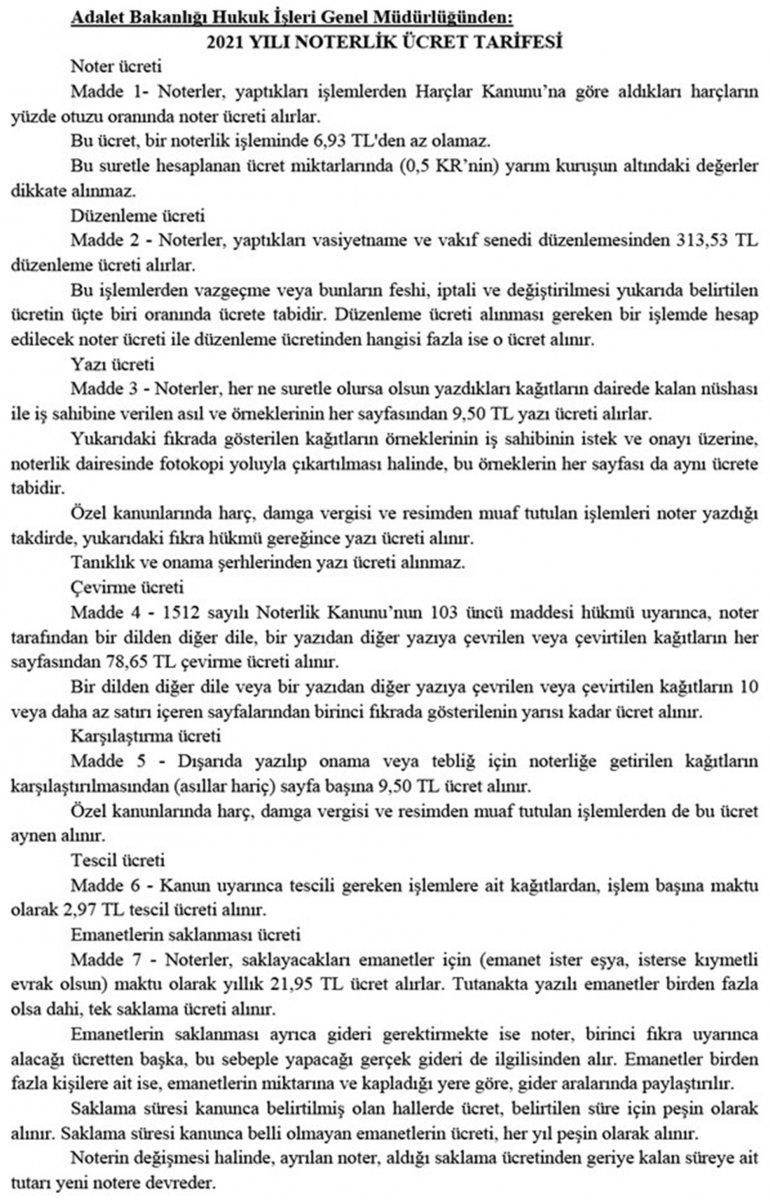 Adalet Bakanlığı Hukuk İşleri Genel Müdürlüğünden:
2021 YILI NOTERLİK ÜCRET TARİFESİ

Noter ücreti

Madde 1- Noterler, yaptıkları işlemlerden Harçlar Kanunu'na göre aldıkları harçların yüzde otuzu oranında noter ücreti alırlar.

Bu ücret, bir noterlik işleminde 6,93 TL'den az olamaz.

Bu suretle hesaplanan ücret miktarlarında (0,5 KR'nin) yarım kuruşun altındaki değerler dikkate alınmaz.

Düzenleme ücreti

Madde 2 - Noterler, yaptıkları vasiyetname ve vakıf senedi düzenlemesinden 313,53 TL düzenleme ücreti alırlar.

Bu işlemlerden vazgeçme veya bunların feshi, iptali ve değiştirilmesi yukarıda belirtilen ücretin üçte biri oranında ücrete tabidir. Düzenleme ücreti alınması gereken bir işlemde hesap edilecek noter ücreti ile düzenleme ücretinden hangisi fazla ise o ücret alınır.

Yazı ücreti

Madde 3 - Noterler, her ne suretle olursa olsun yazdıkları kağıtların dairede kalan nüshası ile iş sahibine verilen asıl ve örneklerinin her sayfasından 9,50 TL yazı ücreti alırlar.

Yukarıdaki fıkrada gösterilen kağıtların örneklerinin iş sahibinin istek ve onayı üzerine, noterlik dairesinde fotokopi yoluyla çıkartılması halinde, bu örneklerin her sayfası da aynı ücrete tabidir.

Özel kanunlarında harç, damga vergisi ve resimden muaf tutulan işlemleri noter yazdığı takdirde, yukarıdaki fıkra hükmü gereğince yazı ücreti alınır.

Tanıklık ve onama şerhlerinden yazı ücreti alınmaz.

Çevirme ücreti

Madde 4 - 1512 sayılı Noterlik Kanunu'nun 103 üncü maddesi hükmü uyarınca, noter tarafından bir dilden diğer dile, bir yazıdan diğer yazıya çevrilen veya çevirtilen kağıtların her sayfasından 78,65 TL çevirme ücreti alınır.

Bir dilden diğer dile veya bir yazıdan diğer yazıya çevrilen veya çevirtilen kağıtların 10 veya daha az satırı içeren sayfalarından birinci fıkrada gösterilenin yarısı kadar ücret alınır.

Karşılaştırma ücreti

Madde 5 - Dışarıda yazılıp onama veya tebliğ için noterliğe getirilen kağıtların karşılaştırılmasından (asıllar hariç) sayfa başına 9,50 TL ücret alınır.

Özel kanunlarında harç, damga vergisi ve resimden muaf tutulan işlemlerden de bu ücret aynen alınır.

Tescil ücreti

Madde 6 - Kanun uyarınca tescili gereken işlemlere ait kağıtlardan, işlem başına maktu olarak 2,97 TL tescil ücreti alınır.

Emanetlerin saklanması ücreti

Madde 7 - Noterler, saklayacakları emanetler için (emanet ister eşya, isterse kıymetli evrak olsun) maktu olarak yıllık 21,95 TL ücret alırlar. Tutanakta yazılı emanetler birden fazla olsa dahi, tek saklama ücreti alınır.

Emanetlerin saklanması ayrıca gideri gerektirmekte ise noter, birinci fıkra uyarınca alacağı ücretten başka, bu sebeple yapacağı gerçek gideri de ilgilisinden alır. Emanetler birden fazla kişilere ait ise, emanetlerin miktarına ve kapladığı yere göre, gider aralarında paylaştırılır.

Saklama süresi kanunca belirtilmiş olan hallerde ücret, belirtilen süre için peşin olarak alınır. Saklama süresi kanunca belli olmayan emanetlerin ücreti, her yıl peşin olarak alınır.

Noterin değişmesi halinde, ayrılan noter, aldığı saklama ücretinden geriye kalan süreye ait tutarı yeni notere devreder.